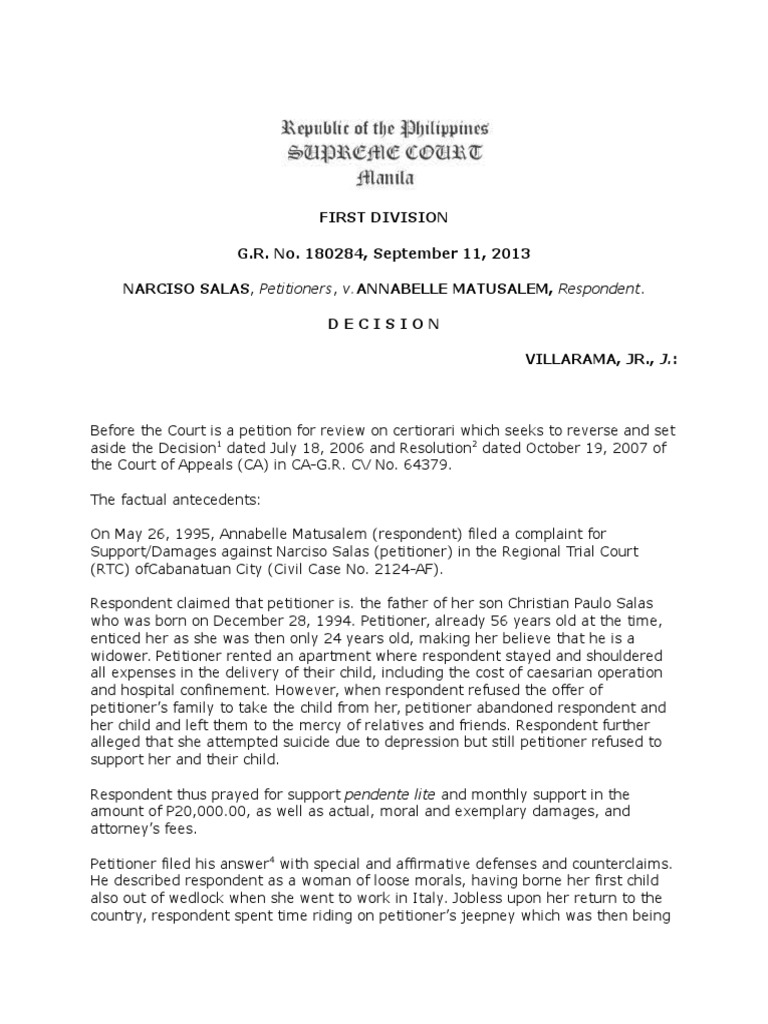 Republic of the Philippines
SUPREME COURT
Manila

FIRST DIVISION

G.R. No. 180284, September 11, 2013

NARCISO SALAS, Petitioners, v. ANNABELLE MATUSALEM, Respondent.

D E C I S I O N

VILLARAMA, JR., J.:

Before the Court is a petition for review on certiorari which seeks to reverse and set aside the Decision$^1$ dated July 18, 2006 and Resolution$^2$ dated October 19, 2007 of the Court of Appeals (CA) in CA-G.R. CV No. 64379.

The factual antecedents:

On May 26, 1995, Annabelle Matusalem (respondent) filed a complaint for Support/Damages against Narciso Salas (petitioner) in the Regional Trial Court (RTC) ofCabanatuan City (Civil Case No. 2124-AF).

Respondent claimed that petitioner is. the father of her son Christian Paulo Salas who was born on December 28, 1994. Petitioner, already 56 years old at the time, enticed her as she was then only 24 years old, making her believe that he is a widower. Petitioner rented an apartment where respondent stayed and shouldered all expenses in the delivery of their child, including the cost of caesarian operation and hospital confinement. However, when respondent refused the offer of petitioner's family to take the child from her, petitioner abandoned respondent and her child and left them to the mercy of relatives and friends. Respondent further alleged that she attempted suicide due to depression but still petitioner refused to support her and their child.

Respondent thus prayed for support pendente lite and monthly support in the amount of P20,000.00, as well as actual, moral and exemplary damages, and attorney's fees.

Petitioner filed his answer$^4$ with special and affirmative defenses and counterclaims. He described respondent as a woman of loose morals, having borne her first child also out of wedlock when she went to work in Italy. Jobless upon her return to the country, respondent spent time riding on petitioner's jeepney which was then being